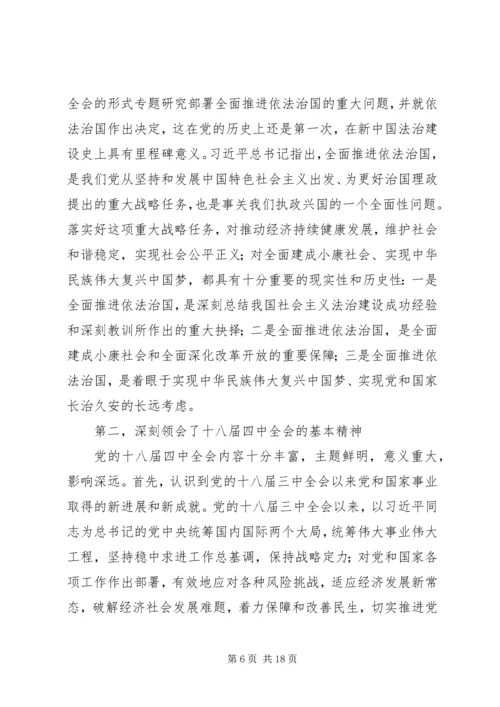 全会的形式专题研究部署全面推进依法治国的重大问题，并就依法治国作出决定，这在党的历史上还是第一次，在新中国法治建设史上具有里程碑意义。习近平总书记指出，全面推进依法治国，是我们党从坚持和发展中国特色社会主义出发、为更好治国理政提出的重大战略任务，也是事关我们执政兴国的一个全面性问题。落实好这项重大战略任务，对推动经济持续健康发展，维护社会和谐稳定，实现社会公平正义；对全面建成小康社会、实现中华民族伟大复兴中国梦，都具有十分重要的现实性和历史性：一是全面推进依法治国，是深刻总结我国社会主义法治建设成功经验和深刻教训所作出的重大抉择；二是全面推进依法治国，是全面建成小康社会和全面深化改革开放的重要保障；三是全面推进依法治国，是着眼于实现中华民族伟大复兴中国梦、实现党和国家长治久安的长远考虑。

第二，深刻领会了十八届四中全会的基本精神

党的十八届四中全会内容十分丰富，主题鲜明，意义重大，影响深远。首先，认识到党的十八届三中全会以来党和国家事业取得的新进展和新成就。党的十八届三中全会以来，以习近平同志为总书记的党中央统筹国内国际两个大局，统筹伟大事业伟大工程，坚持稳中求进工作总基调，保持战略定力；对党和国家各项工作作出部署，有效地应对各种风险挑战，适应经济发展新常态，破解经济社会发展难题，着力保障和改善民生，切实推进党

第 6 页 共 18 页